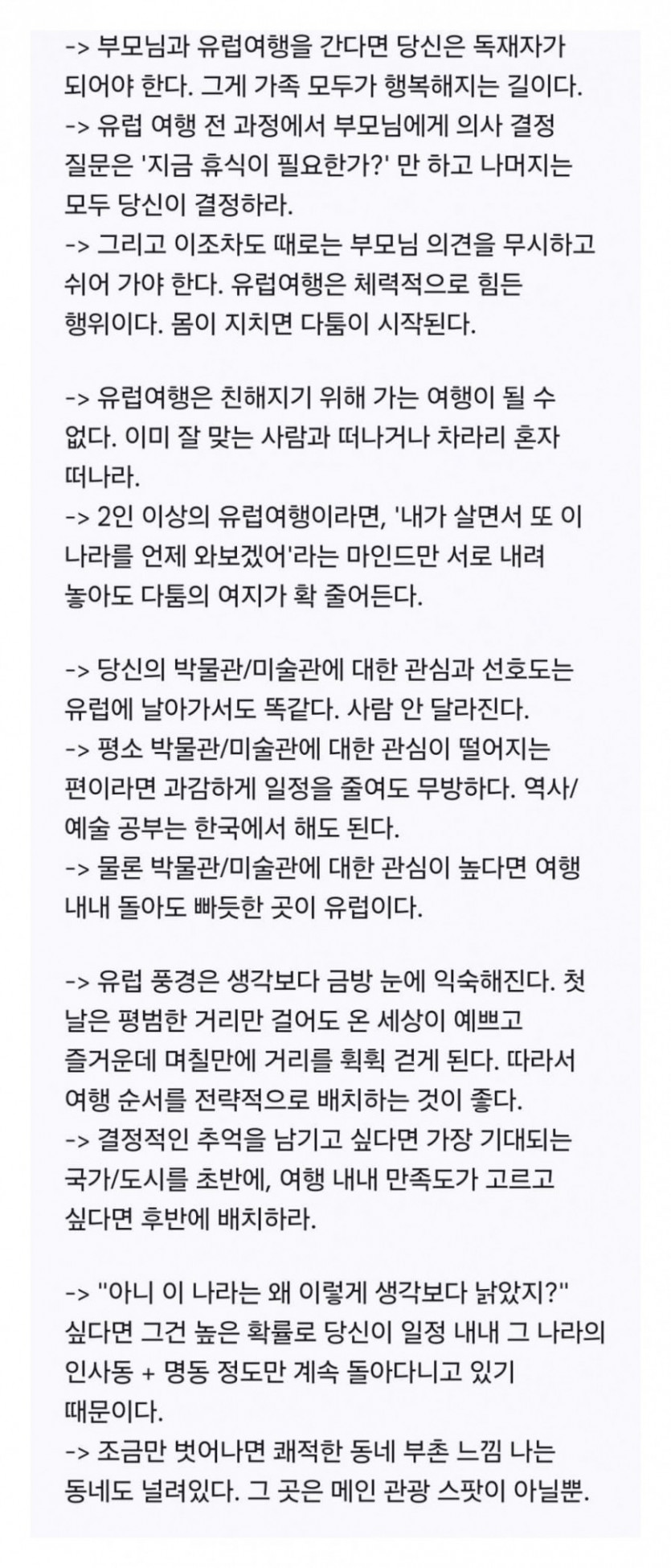 -> 부모님과 유럽여행을 간다면 당신은 독재자가 되어야 한다. 그게 가족 모두가 행복해지는 길이다.
-> 유럽 여행 전 과정에서 부모님에게 의사 결정 질문은 '지금 휴식이 필요한가?' 만 하고 나머지는 모두 당신이 결정하라.
-> 그리고 이조차도 때로는 부모님 의견을 무시하고 쉬어 가야 한다. 유럽여행은 체력적으로 힘든 행위이다. 몸이 지치면 다툼이 시작된다.

-> 유럽여행은 친해지기 위해 가는 여행이 될 수 없다. 이미 잘 맞는 사람과 떠나거나 차라리 혼자 떠나라.
-> 2인 이상의 유럽여행이라면, '내가 살면서 또 이 나라를 언제 와보겠어'라는 마인드만 서로 내려 놓아도 다툼의 여지가 확 줄어든다.

-> 당신의 박물관/미술관에 대한 관심과 선호도는 유럽에 날아가서도 똑같다. 사람 안 달라진다.
-> 평소 박물관/미술관에 대한 관심이 떨어지는 편이라면 과감하게 일정을 줄여도 무방하다. 역사/예술 공부는 한국에서 해도 된다.
-> 물론 박물관/미술관에 대한 관심이 높다면 여행 내내 돌아도 빠듯한 곳이 유럽이다.

-> 유럽 풍경은 생각보다 금방 눈에 익숙해진다. 첫 날은 평범한 거리만 걸어도 온 세상이 예쁘고 즐거운데 며칠만에 거리를 휙휙 걷게 된다. 따라서 여행 순서를 전략적으로 배치하는 것이 좋다.
-> 결정적인 추억을 남기고 싶다면 가장 기대되는 국가/도시를 초반에, 여행 내내 만족도가 고르고 싶다면 후반에 배치하라.

-> "아니 이 나라는 왜 이렇게 생각보다 낡았지?" 싶다면 그건 높은 확률로 당신이 일정 내내 그 나라의 인사동 + 명동 정도만 계속 돌아다니고 있기 때문이다.
-> 조금만 벗어나면 쾌적한 동네 부촌 느낌 나는 동네도 널려있다. 그 곳은 메인 관광 스팟이 아닐뿐.